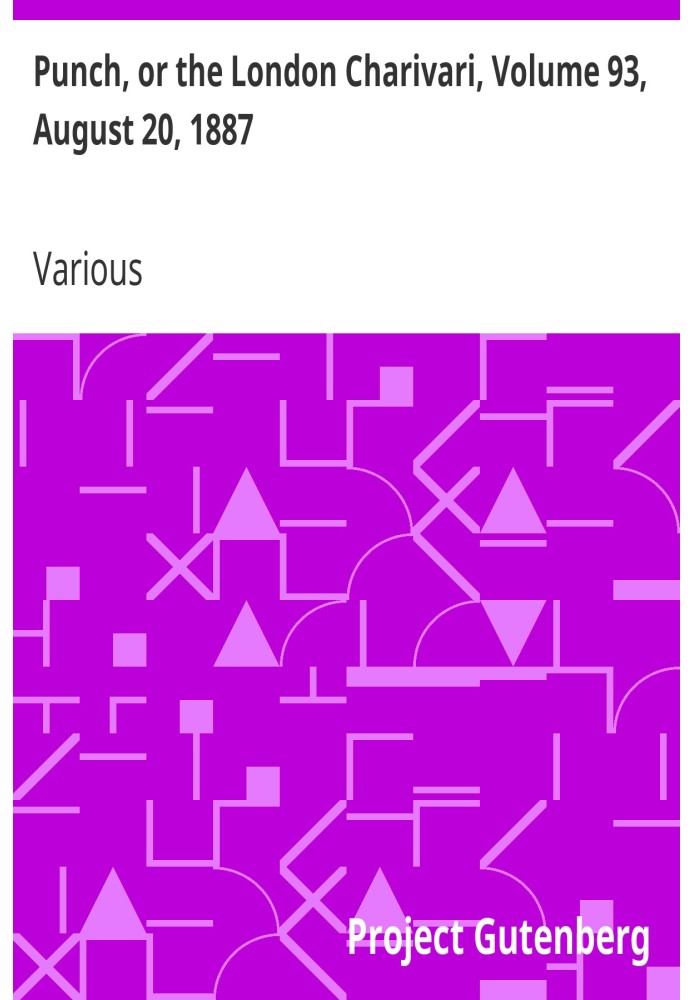 Punch, or the London Charivari, Volume 93, August 20, 1887

Various

Project Gutenberg